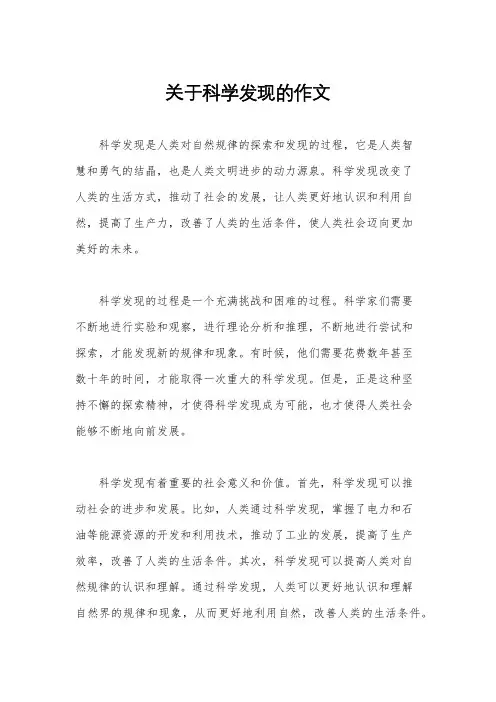 关于科学发现的作文

科学发现是人类对自然规律的探索和发现的过程，它是人类智慧和勇气的结晶，也是人类文明进步的动力源泉。科学发现改变了人类的生活方式，推动了社会的发展，让人类更好地认识和利用自然，提高了生产力，改善了人类的生活条件，使人类社会迈向更加美好的未来。

科学发现的过程是一个充满挑战和困难的过程。科学家们需要不断地进行实验和观察，进行理论分析和推理，不断地进行尝试和探索，才能发现新的规律和现象。有时候，他们需要花费数年甚至数十年的时间，才能取得一次重大的科学发现。但是，正是这种坚持不懈的探索精神，才使得科学发现成为可能，也才使得人类社会能够不断地向前发展。

科学发现有着重要的社会意义和价值。首先，科学发现可以推动社会的进步和发展。比如，人类通过科学发现，掌握了电力和石油等能源资源的开发和利用技术，推动了工业的发展，提高了生产效率，改善了人类的生活条件。其次，科学发现可以提高人类对自然规律的认识和理解。通过科学发现，人类可以更好地认识和理解自然界的规律和现象，从而更好地利用自然，改善人类的生活条件。